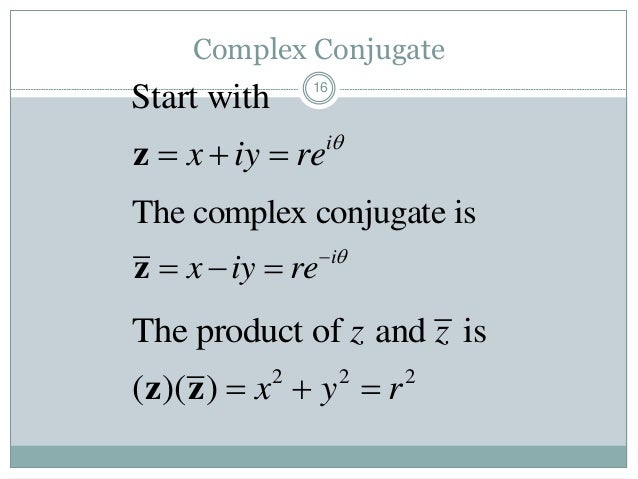 Complex Conjugate

16

Start with

$\mathbf{z} = x + iy = re^{i\theta}$

The complex conjugate is

$\overline{\mathbf{z}} = x - iy = re^{-i\theta}$

The product of $z$ and $\overline{z}$ is

$(\mathbf{z})(\overline{\mathbf{z}}) = x^2 + y^2 = r^2$